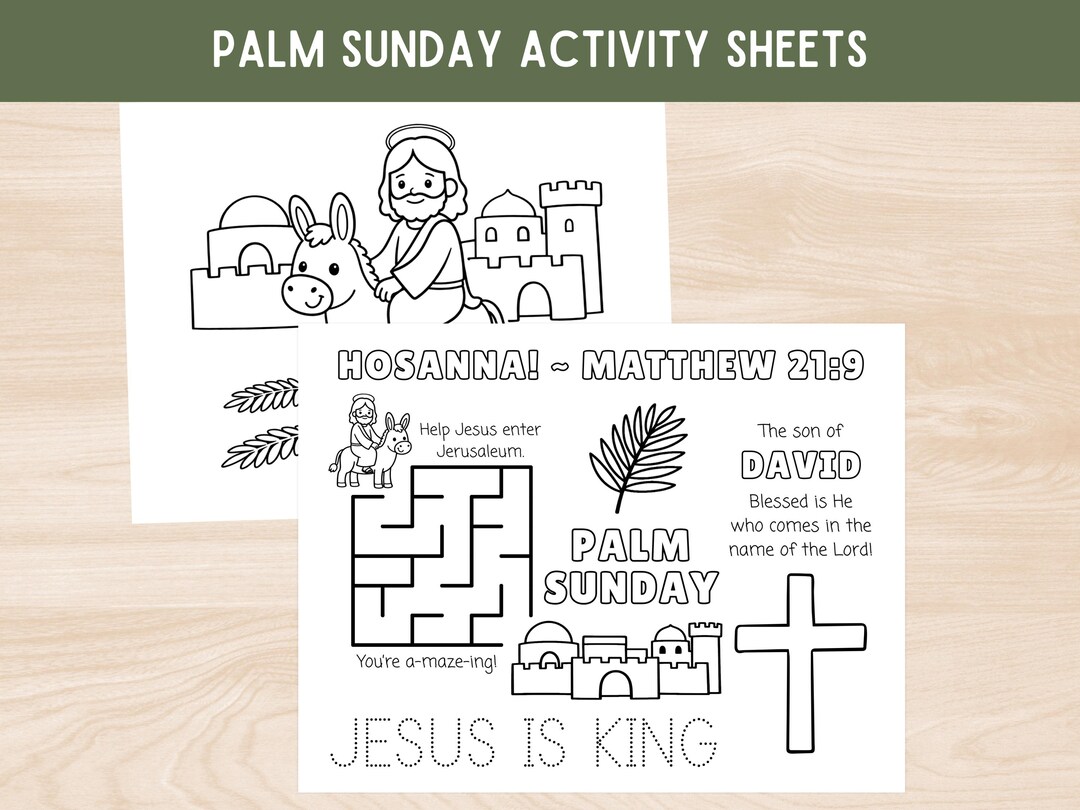 PALM SUNDAY ACTIVITY SHEETS

HOSANNA! ~ MATTHEW 21:9

Help Jesus enter Jerusaleum.

The son of
DAVID
Blessed is He who comes in the name of the Lord!

PALM SUNDAY

You're a-maze-ing!

JESUS IS KING